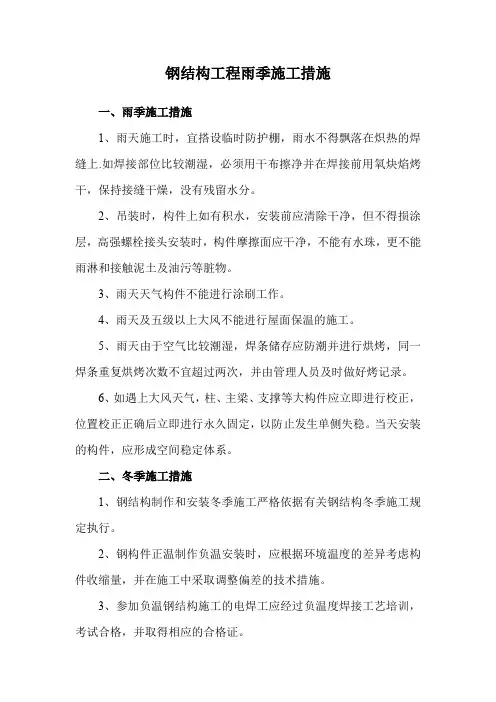 钢结构工程雨季施工措施

一、雨季施工措施

1、雨天施工时，宜搭设临时防护棚，雨水不得飘落在炽热的焊缝上.如焊接部位比较潮湿，必须用干布擦净并在焊接前用氧炔焰烤干，保持接缝干燥，没有残留水分。

2、吊装时，构件上如有积水，安装前应清除干净，但不得损涂层，高强螺栓接头安装时，构件摩擦面应干净，不能有水珠，更不能雨淋和接触泥土及油污等脏物。

3、雨天天气构件不能进行涂刷工作。

4、雨天及五级以上大风不能进行屋面保温的施工。

5、雨天由于空气比较潮湿，焊条储存应防潮并进行烘烤，同一焊条重复烘烤次数不宜超过两次，并由管理人员及时做好烤记录。

6、如遇上大风天气，柱、主梁、支撑等大构件应立即进行校正，位置校正正确后立即进行永久固定，以防止发生单侧失稳。当天安装的构件，应形成空间稳定体系。

二、冬季施工措施

1、钢结构制作和安装冬季施工严格依据有关钢结构冬季施工规定执行。

2、钢构件正温制作负温安装时，应根据环境温度的差异考虑构件收缩量，并在施工中采取调整偏差的技术措施。

3、参加负温钢结构施工的电焊工应经过负温度焊接工艺培训，考试合格，并取得相应的合格证。